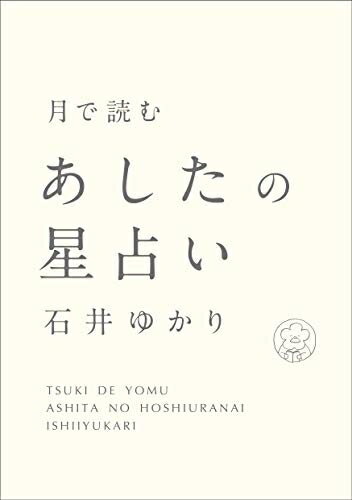 月で読む

あしたの
星占い

石井ゆかり

TSUKI DE YOMU
ASHITA NO HOSHIURANAI
ISHIIYUKARI